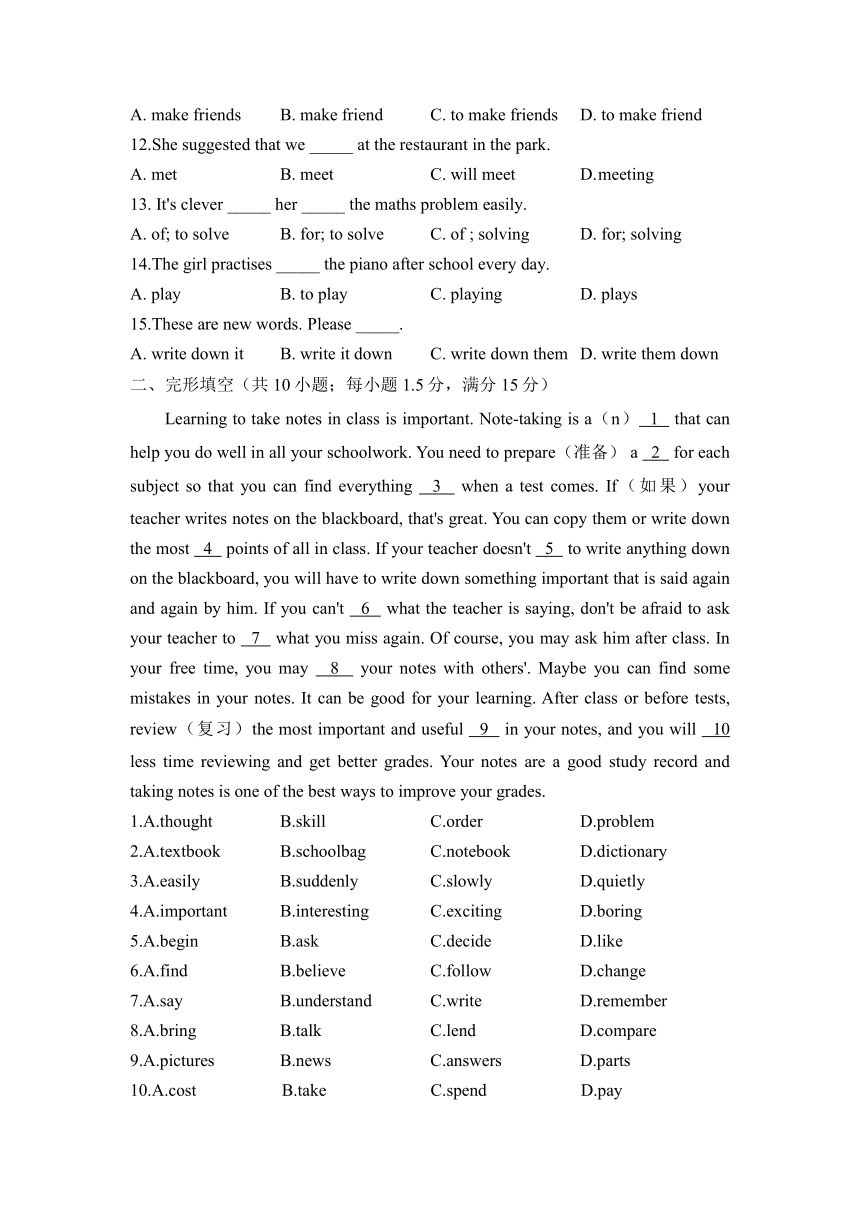 A. make friends B. make friend C. to make friends D. to make friend
12.She suggested that we _____ at the restaurant in the park.
A. met B. meet C. will meet D.meeting
13. It's clever _____ her _____ the maths problem easily.
A. of; to solve B. for; to solve C. of ; solving D. for; solving
14.The girl practises _____ the piano after school every day.
A. play B. to play C. playing D. plays
15.These are new words. Please _____.
A. write down it B. write it down C. write down them D. write them down
二、完形填空（共 10 小题；每小题 1.5 分，满分 15 分）

Learning to take notes in class is important. Note-taking is a（n） 1 that can help you do well in all your schoolwork. You need to prepare（准备） a 2 for each subject so that you can find everything 3 when a test comes. If（如果） your teacher writes notes on the blackboard, that's great. You can copy them or write down the most 4 points of all in class. If your teacher doesn't 5 to write anything down on the blackboard, you will have to write down something important that is said again and again by him. If you can't 6 what the teacher is saying, don't be afraid to ask your teacher to 7 what you miss again. Of course, you may ask him after class. In your free time, you may 8 your notes with others'. Maybe you can find some mistakes in your notes. It can be good for your learning. After class or before tests, review（复习）the most important and useful 9 in your notes, and you will 10 less time reviewing and get better grades. Your notes are a good study record and taking notes is one of the best ways to improve your grades.
1.A.thought B.skill C.order D.problem
2.A.textbook B.schoolbag C.notebook D.dictionary
3.A.easily B.suddenly C.slowly D.quietly
4.A.important B.interesting C.exciting D.boring
5.A.begin B.ask C.decide D.like
6.A.find B.believe C.follow D.change
7.A.say B.understand C.write D.remember
8.A.bring B.talk C.lend D.compare
9.A.pictures B.news C.answers D.parts
10.A.cost B.take C.spend D.pay